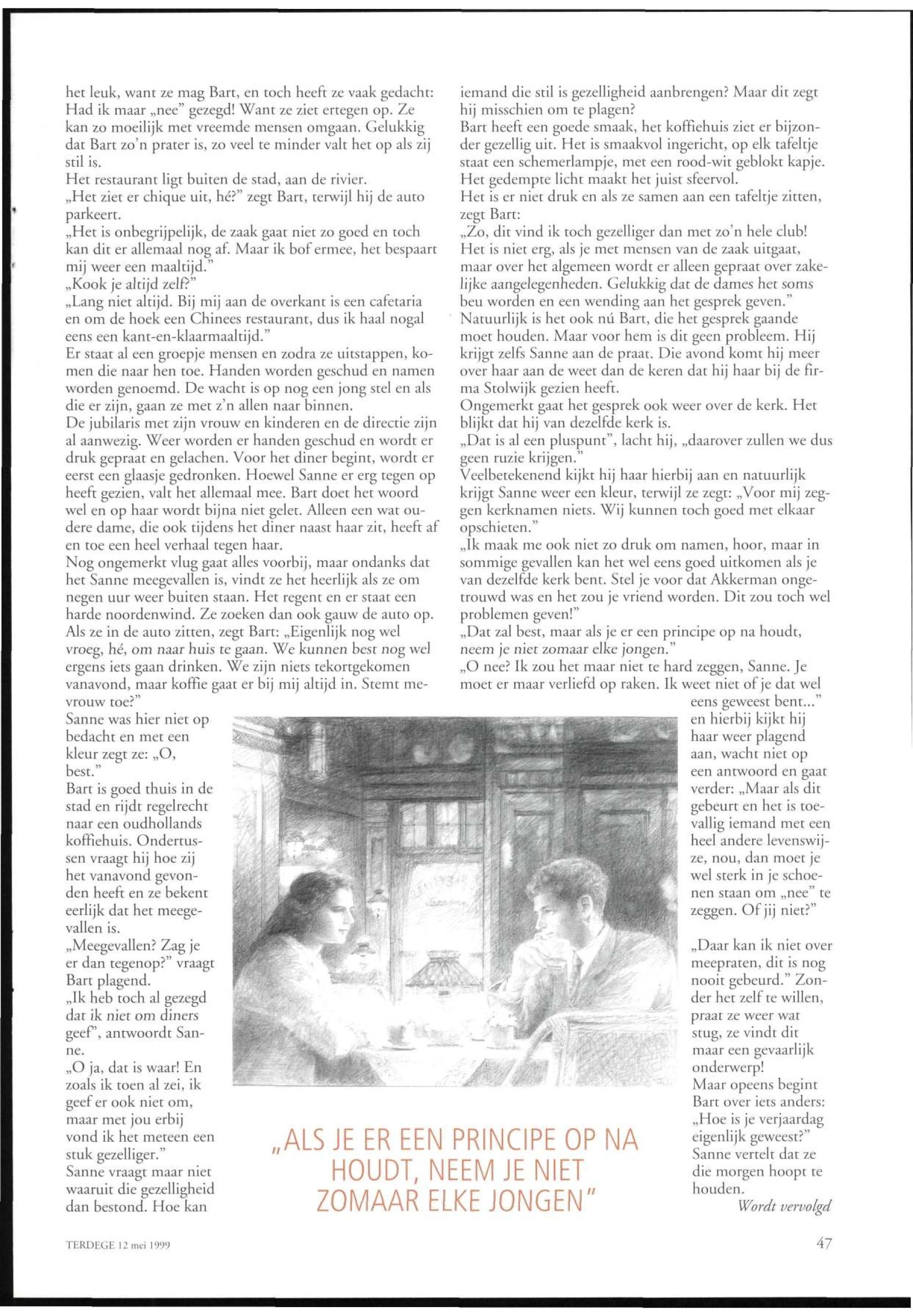 het leuk, want ze mag Bart, en toch heeft ze vaak gedacht: Had ik maar „nee" gezegd! Want ze ziet ertegen op. Ze kan zo moeilijk met vreemde mensen omgaan. Gelukkig dat Bart zo'n prater is, zo veel te minder valt het op als zij stil is.
Het restaurant ligt buiten de stad, aan de rivier.
„Het ziet er chique uit, hé?" zegt Bart, terwijl hij de auto parkeert.
„Het is onbegrijpelijk, de zaak gaat niet zo goed en toch kan dit er allemaal nog af. Maar ik bof ermee, het bespaart mij weer een maaltijd."
„Kook je altijd zelf?"
„Lang niet altijd. Bij mij aan de overkant is een cafetaria en om de hoek een Chinees restaurant, dus ik haal nogal eens een kant-en-klaarmaaltijd."
Er staat al een groepje mensen en zodra ze uitstappen, komen die naar hen toe. Handen worden geschud en namen worden genoemd. De wacht is op nog een jong stel en als die er zijn, gaan ze met z'n allen naar binnen.
De jubilaris met zijn vrouw en kinderen en de directie zijn al aanwezig. Weer worden er handen geschud en wordt er druk gepraat en gelachen. Voor het diner begint, wordt er eerst een glaasje gedronken. Hoewel Sanne er erg tegen op heeft gezien, valt het allemaal mee. Bart doet het woord wel en op haar wordt bijna niet gelet. Alleen een wat oudere dame, die ook tijdens het diner naast haar zit, heeft af en toe een heel verhaal tegen haar.
Nog ongemerkt vlug gaat alles voorbij, maar ondanks dat het Sanne meegevallen is, vindt ze het heerlijk als ze om negen uur weer buiten staan. Het regent en er staat een harde noordenwind. Ze zoeken dan ook gauw de auto op.
Als ze in de auto zitten, zegt Bart: „Eigenlijk nog wel vroeg, hé, om naar huis te gaan. We kunnen best nog wel ergens iets gaan drinken. We zijn niets tekortgekomen vanavond, maar koffie gaat er bij mij altijd in. Stemt mevrouw toe?"
Sanne was hier niet op bedacht en met een kleur zegt ze: „O, best."
Bart is goed thuis in de stad en rijdt regelrecht naar een oudhollands koffiehuis. Ondertussen vraagt hij hoe zij het vanavond gevonden heeft en ze bekent eerlijk dat het meegevallen is.
„Meegevallen? Zag je er dan tegenop?" vraagt Bart plagend.
„Ik heb toch al gezegd dat ik niet om diners geef", antwoordt Sanne.
„O ja, dat is waar! En zoals ik toen al zei, ik geef er ook niet om, maar met jou erbij vond ik het meteen een stuk gezelliger."
Sanne vraagt maar niet waaruit die gezelligheid dan bestond. Hoe kan iemand die stil is gezelligheid aanbrengen? Maar dit zegt hij misschien om te plagen?
Bart heeft een goede smaak, het koffiehuis ziet er bijzonder gezellig uit. Het is smaakvol ingericht, op elk tafeltje staat een schemerlampje, met een rood-wit geblokt kapje. Het gedempte licht maakt het juist sfeervol.
Het is er niet druk en als ze samen aan een tafeltje zitten, zegt Bart:
„Zo, dit vind ik toch gezelliger dan met zo'n hele club! Het is niet erg, als je met mensen van de zaak uitgaat, maar over het algemeen wordt er alleen gepraat over zakelijke aangelegenheden. Gelukkig dat de dames het soms beu worden en een wending aan het gesprek geven."
Natuurlijk is het ook nú Bart, die het gesprek gaande moet houden. Maar voor hem is dit geen probleem. Hij krijgt zelfs Sanne aan de praat. Die avond komt hij meer over haar aan de weet dan de keren dat hij haar bij de firma Stolwijk gezien heeft.
Ongemerkt gaat het gesprek ook weer over de kerk. Het blijkt dat hij van dezelfde kerk is.
„Dat is al een pluspunt", lacht hij, „daarover zullen we dus geen ruzie krijgen."
Veelbetekenend kijkt hij haar hierbij aan en natuurlijk krijgt Sanne weer een kleur, terwijl ze zegt: „Voor mij zeggen kerknamen niets. Wij kunnen toch goed met elkaar opschieten."
„Ik maak me ook niet zo druk om namen, hoor, maar in sommige gevallen kan het wel eens goed uitkomen als je van dezelfde kerk bent. Stel je voor dat Akkerman ongetrouwd was en het zou je vriend worden. Dit zou toch wel problemen geven!"
„Dat zal best, maar als je er een principe op na houdt, neem je niet zomaar elke jongen."
„O nee? Ik zou het maar niet te hard zeggen, Sanne. Je moet er maar verliefd op raken. Ik weet niet of je dat wel eens geweest bent..." en hierbij kijkt hij haar weer plagend aan, wacht niet op een antwoord en gaat verder: „Maar als dit gebeurt en het is toevallig iemand met een heel andere levenswijze, nou, dan moet je wel sterk in je schoenen staan om „nee" te zeggen. Of jij niet?"

„Daar kan ik niet over meepraten, dit is nog nooit gebeurd." Zonder het zelf te willen, praat ze weer wat stug, ze vindt dit maar een gevaarlijk onderwerp!
Maar opeens begint Bart over iets anders: „Hoe is je verjaardag eigenlijk geweest?" Sanne vertelt dat ze die morgen hoopt te houden.
Wordt vervolgd

„ALS JE ER EEN PRINCIPE OP NA HOUDT, NEEM JE NIET ZOMAAR ELKE JONGEN"

TERDEGE 12 mei 1999

47